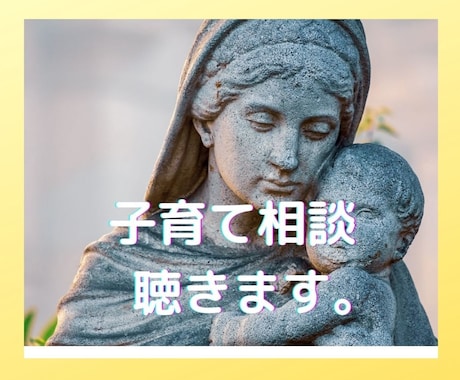 子育て相談
聴きます。